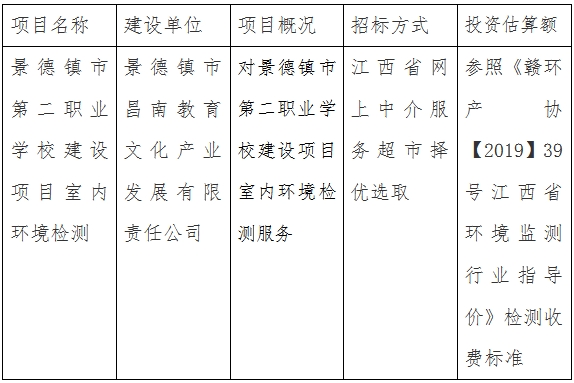 | 项目名称 | 建设单位 | 项目概况 | 招标方式 | 投资估算额 |
|---|---|---|---|---|
| 景德镇市第二职业学校建设项目室内环境检测 | 景德镇市昌南教育文化产业发展有限责任公司 | 对景德镇市第二职业学校建设项目室内环境检测服务 | 江西省网上中介服务超市择优选取 | 参照《赣环产协【2019】39号江西省环境监测行业指导价》检测收费标准 |